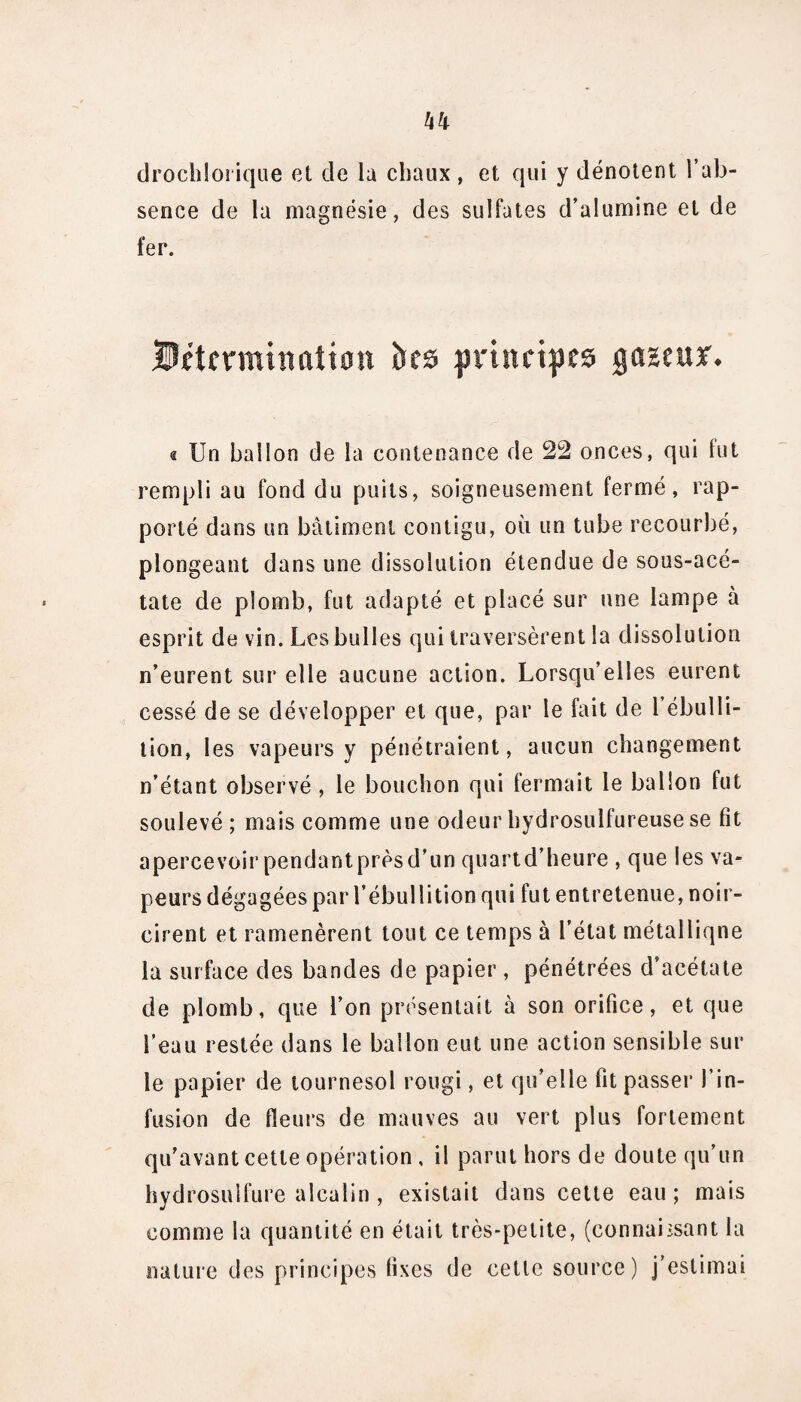 44

drochlorique et de la chaux, et qui y dénotent l'absence de la magnésie, des sulfates d'alumine et de fer.

Détermination des principes gazeux.

« Un ballon de la contenance de 22 onces, qui fut rempli au fond du puits, soigneusement fermé, rapporté dans un bâtiment contigu, où un tube recourbé, plongeant dans une dissolution étendue de sous-acétate de plomb, fut adapté et placé sur une lampe à esprit de vin. Les bulles qui traversèrent la dissolution n'eurent sur elle aucune action. Lorsqu'elles eurent cessé de se développer et que, par le fait de l'ébullition, les vapeurs y pénétraient, aucun changement n'étant observé, le bouchon qui fermait le ballon fut soulevé; mais comme une odeur hydrosulfureuse se fit apercevoir pendant près d'un quart d'heure, que les vapeurs dégagées par l'ébullition qui fut entretenue, noircirent et ramenèrent tout ce temps à l'état métalliqne la surface des bandes de papier, pénétrées d'acétate de plomb, que l'on présentait à son orifice, et que l'eau restée dans le ballon eut une action sensible sur le papier de tournesol rougi, et qu'elle fit passer l'infusion de fleurs de mauves au vert plus fortement qu'avant cette opération, il parut hors de doute qu'un hydrosulfure alcalin, existait dans cette eau; mais comme la quantité en était très-petite, (connaissant la nature des principes fixes de cette source) j'estimai